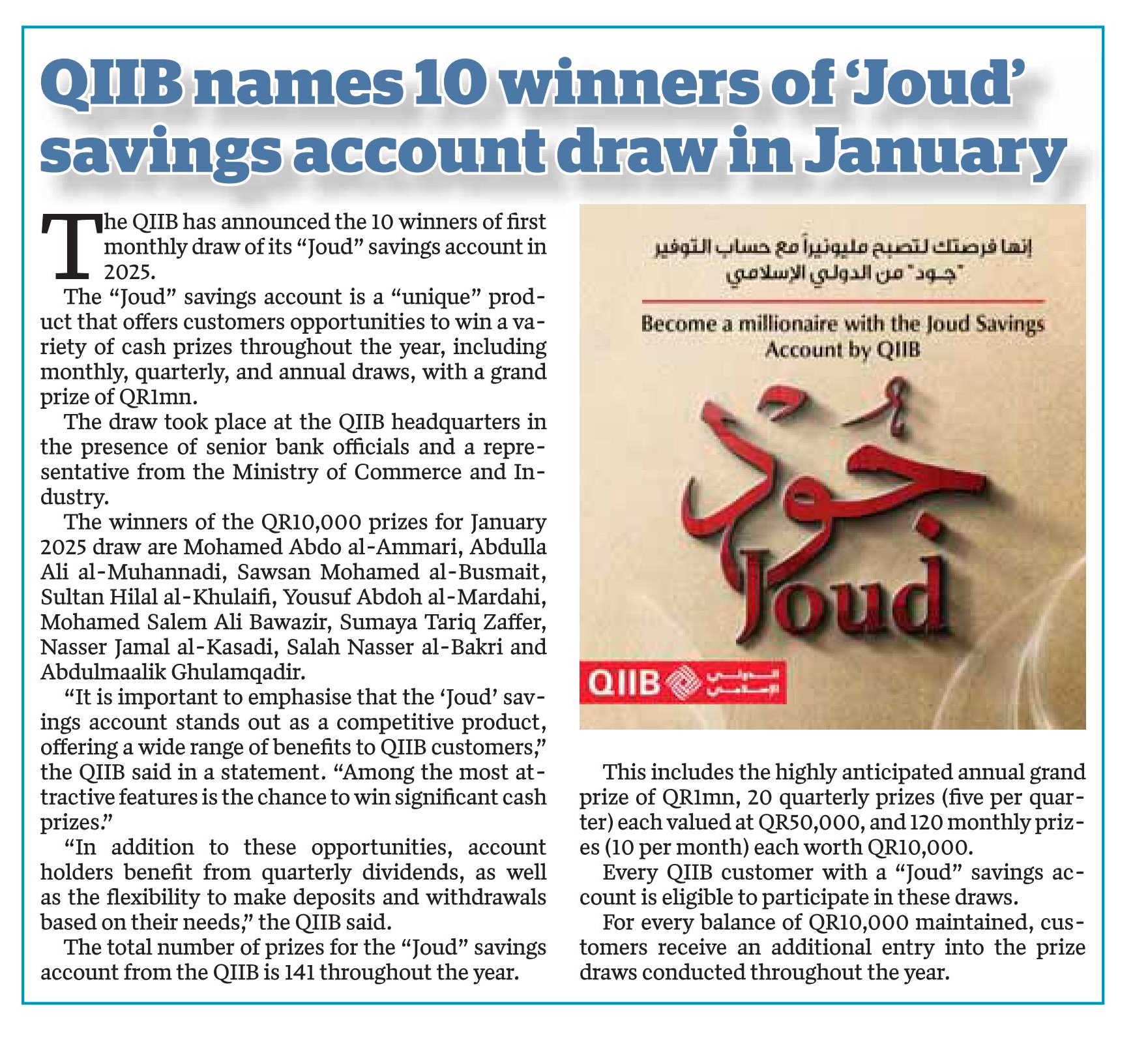 QIIB names 10 winners of 'Joud' savings account draw in January

The QIIB has announced the 10 winners of first monthly draw of its "Joud" savings account in 2025.

The "Joud" savings account is a "unique" product that offers customers opportunities to win a variety of cash prizes throughout the year, including monthly, quarterly, and annual draws, with a grand prize of QR1mn.

The draw took place at the QIIB headquarters in the presence of senior bank officials and a representative from the Ministry of Commerce and Industry.

The winners of the QR10,000 prizes for January 2025 draw are Mohamed Abdo al-Ammari, Abdulla Ali al-Muhannadi, Sawsan Mohamed al-Busmait, Sultan Hilal al-Khulaifi, Yousuf Abdoh al-Mardahi, Mohamed Salem Ali Bawazir, Sumaya Tariq Zaffer, Nasser Jamal al-Kasadi, Salah Nasser al-Bakri and Abdulmaalik Ghulamqadir.

"It is important to emphasise that the 'Joud' savings account stands out as a competitive product, offering a wide range of benefits to QIIB customers," the QIIB said in a statement. "Among the most attractive features is the chance to win significant cash prizes."

"In addition to these opportunities, account holders benefit from quarterly dividends, as well as the flexibility to make deposits and withdrawals based on their needs," the QIIB said.

The total number of prizes for the "Joud" savings account from the QIIB is 141 throughout the year.

إنها فرصتك لتصبح مليونيراً مع حساب التوفير "جود" من الدولي الإسلامي

Become a millionaire with the Joud Savings Account by QIIB

جود

Joud

QIIB الدولي الإسلامي

This includes the highly anticipated annual grand prize of QR1mn, 20 quarterly prizes (five per quarter) each valued at QR50,000, and 120 monthly prizes (10 per month) each worth QR10,000.

Every QIIB customer with a "Joud" savings account is eligible to participate in these draws.

For every balance of QR10,000 maintained, customers receive an additional entry into the prize draws conducted throughout the year.